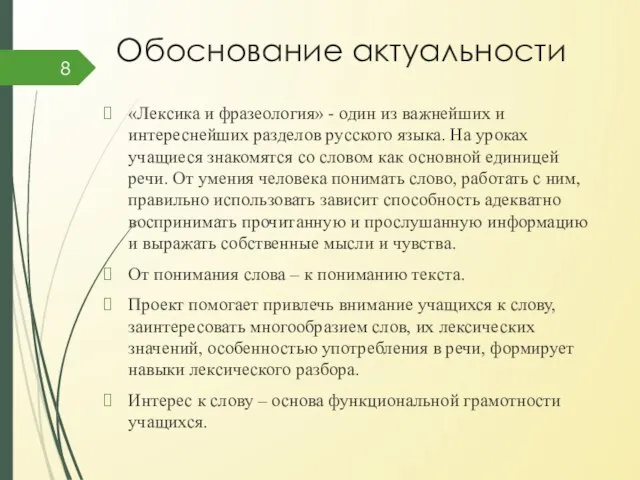 8

Обоснование актуальности

«Лексика и фразеология» - один из важнейших и интереснейших разделов русского языка. На уроках учащиеся знакомятся со словом как основной единицей речи. От умения человека понимать слово, работать с ним, правильно использовать зависит способность адекватно воспринимать прочитанную и прослушанную информацию и выражать собственные мысли и чувства.

От понимания слова – к пониманию текста.

Проект помогает привлечь внимание учащихся к слову, заинтересовать многообразием слов, их лексических значений, особенностью употребления в речи, формирует навыки лексического разбора.

Интерес к слову – основа функциональной грамотности учащихся.